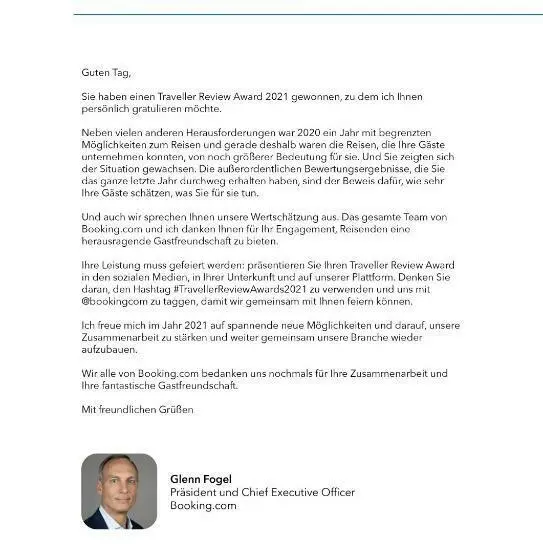 Guten Tag,

Sie haben einen Traveller Review Award 2021 gewonnen, zu dem ich Ihnen persönlich gratulieren möchte.

Neben vielen anderen Herausforderungen war 2020 ein Jahr mit begrenzten Möglichkeiten zum Reisen und gerade deshalb waren die Reisen, die Ihre Gäste unternehmen konnten, von noch größerer Bedeutung für sie. Und Sie zeigten sich der Situation gewachsen. Die außerordentlichen Bewertungsergebnisse, die Sie das ganze letzte Jahr durchweg erhalten haben, sind der Beweis dafür, wie sehr Ihre Gäste schätzen, was Sie für sie tun.

Und auch wir sprechen Ihnen unsere Wertschätzung aus. Das gesamte Team von Booking.com und ich danken Ihnen für Ihr Engagement, Reisenden eine herausragende Gastfreundschaft zu bieten.

Ihre Leistung muss gefeiert werden: präsentieren Sie Ihren Traveller Review Award in den sozialen Medien, in Ihrer Unterkunft und auf unserer Plattform. Denken Sie daran, den Hashtag #TravellerReviewAwards2021 zu verwenden und uns mit @bookingcom zu taggen, damit wir gemeinsam mit Ihnen feiern können.

Ich freue mich im Jahr 2021 auf spannende neue Möglichkeiten und darauf, unsere Zusammenarbeit zu stärken und weiter gemeinsam unsere Branche wieder aufzubauen.

Wir alle von Booking.com bedanken uns nochmals für Ihre Zusammenarbeit und Ihre fantastische Gastfreundschaft.

Mit freundlichen Grüßen

Glenn Fogel
Präsident und Chief Executive Officer
Booking.com